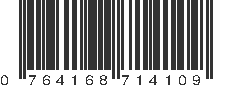 0 764168 714109